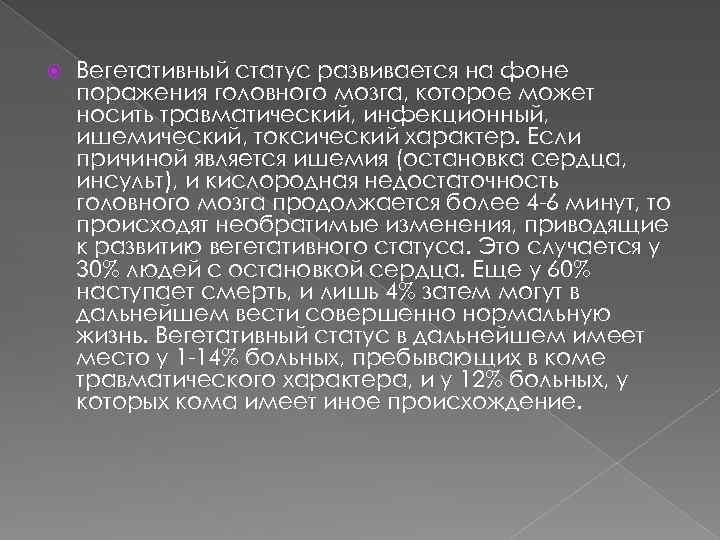 Вегетативный статус развивается на фоне поражения головного мозга, которое может носить травматический, инфекционный, ишемический, токсический характер. Если причиной является ишемия (остановка сердца, инсульт), и кислородная недостаточность головного мозга продолжается более 4-6 минут, то происходят необратимые изменения, приводящие к развитию вегетативного статуса. Это случается у 30% людей с остановкой сердца. Еще у 60% наступает смерть, и лишь 4% затем могут в дальнейшем вести совершенно нормальную жизнь. Вегетативный статус в дальнейшем имеет место у 1-14% больных, пребывающих в коме травматического характера, и у 12% больных, у которых кома имеет иное происхождение.